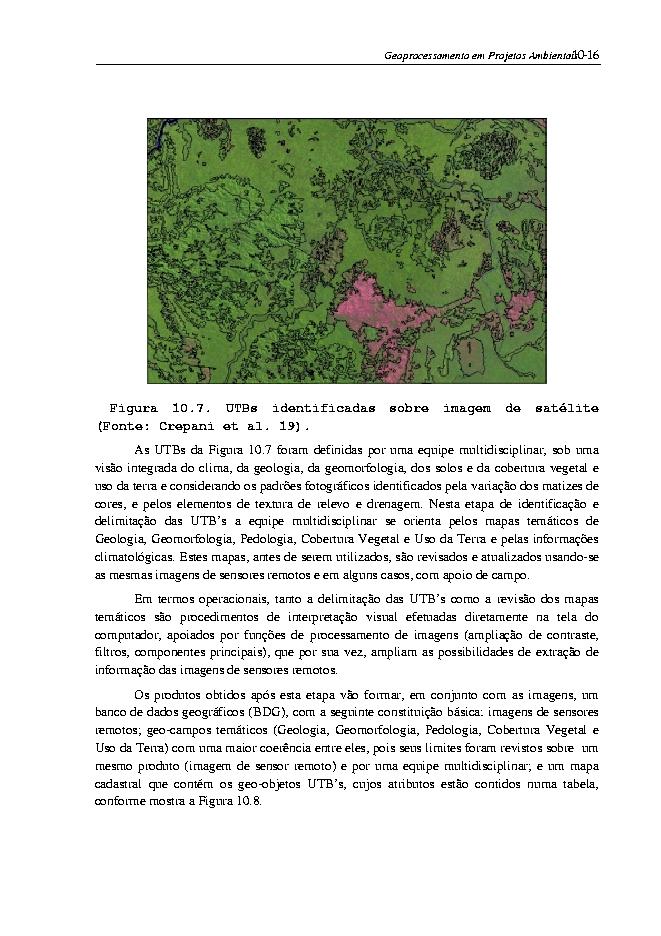 Geoprocessamento em Projetos Ambientais10-16

Figura 10.7. UTBs identificadas sobre imagem de satélite (Fonte: Crepani et al. 19).

As UTBs da Figura 10.7 foram definidas por uma equipe multidisciplinar, sob uma visão integrada do clima, da geologia, da geomorfologia, dos solos e da cobertura vegetal e uso da terra e considerando os padrões fotográficos identificados pela variação dos matizes de cores, e pelos elementos de textura de relevo e drenagem. Nesta etapa de identificação e delimitação das UTB's a equipe multidisciplinar se orienta pelos mapas temáticos de Geologia, Geomorfologia, Pedologia, Cobertura Vegetal e Uso da Terra e pelas informações climatológicas. Estes mapas, antes de serem utilizados, são revisados e atualizados usando-se as mesmas imagens de sensores remotos e em alguns casos, com apoio de campo.

Em termos operacionais, tanto a delimitação das UTB's como a revisão dos mapas temáticos são procedimentos de interpretação visual efetuadas diretamente na tela do computador, apoiados por funções de processamento de imagens (ampliação de contraste, filtros, componentes principais), que por sua vez, ampliam as possibilidades de extração de informação das imagens de sensores remotos.

Os produtos obtidos após esta etapa vão formar, em conjunto com as imagens, um banco de dados geográficos (BDG), com a seguinte constituição básica: imagens de sensores remotos; geo-campos temáticos (Geologia, Geomorfologia, Pedologia, Cobertura Vegetal e Uso da Terra) com uma maior coerência entre eles, pois seus limites foram revistos sobre um mesmo produto (imagem de sensor remoto) e por uma equipe multidisciplinar; e um mapa cadastral que contém os geo-objetos UTB's, cujos atributos estão contidos numa tabela, conforme mostra a Figura 10.8.